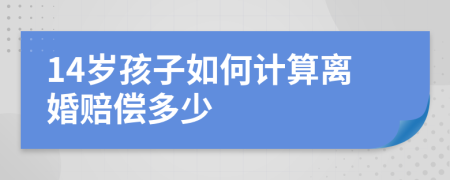 14岁孩子如何计算离婚赔偿多少